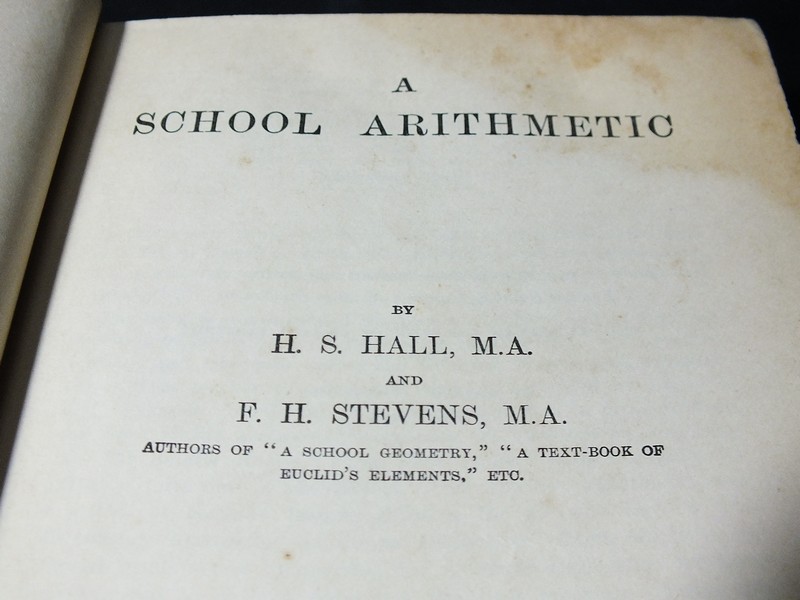 A
SCHOOL ARITHMETIC

BY
H. S. HALL, M.A.
AND
F. H. STEVENS, M.A.

AUTHORS OF "A SCHOOL GEOMETRY," "A TEXT-BOOK OF EUCLID'S ELEMENTS," ETC.